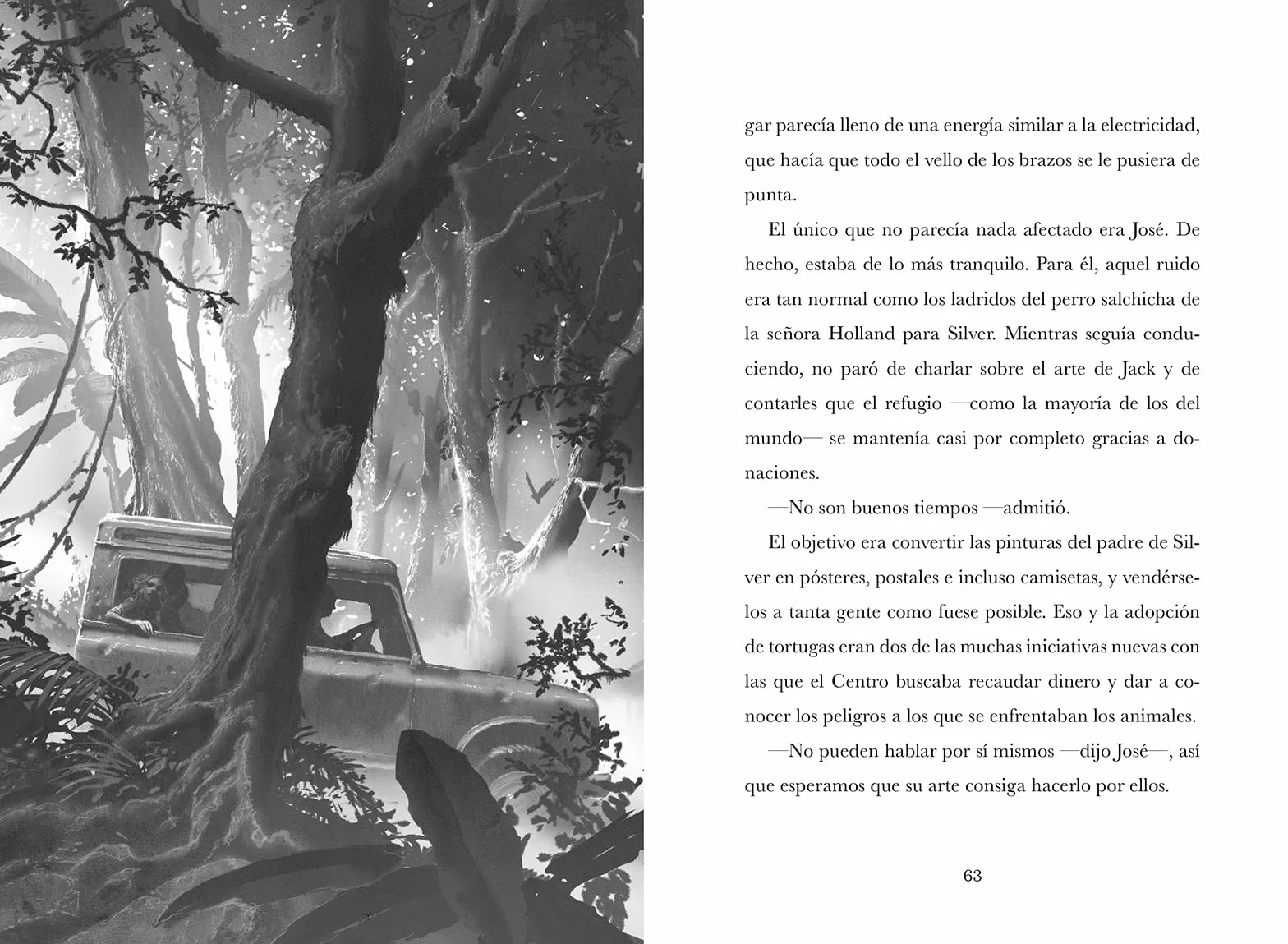 gar parecía lleno de una energía similar a la electricidad, que hacía que todo el vello de los brazos se le pusiera de punta.

El único que no parecía nada afectado era José. De hecho, estaba de lo más tranquilo. Para él, aquel ruido era tan normal como los ladridos del perro salchicha de la señora Holland para Silver. Mientras seguía conduciendo, no paró de charlar sobre el arte de Jack y de contarles que el refugio —como la mayoría de los del mundo— se mantenía casi por completo gracias a donaciones.

—No son buenos tiempos —admitió.

El objetivo era convertir las pinturas del padre de Silver en pósteres, postales e incluso camisetas, y vendérselos a tanta gente como fuese posible. Eso y la adopción de tortugas eran dos de las muchas iniciativas nuevas con las que el Centro buscaba recaudar dinero y dar a conocer los peligros a los que se enfrentaban los animales.

—No pueden hablar por sí mismos —dijo José—, así que esperamos que su arte consiga hacerlo por ellos.

63